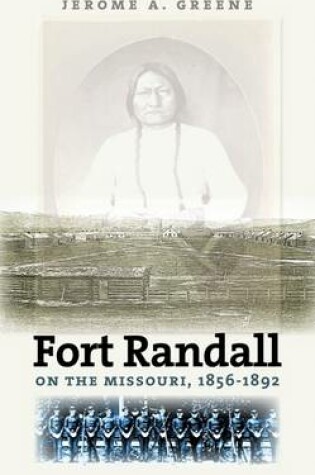 JEROME A. GREENE

Fort Randall

ON THE MISSOURI, 1856-1892